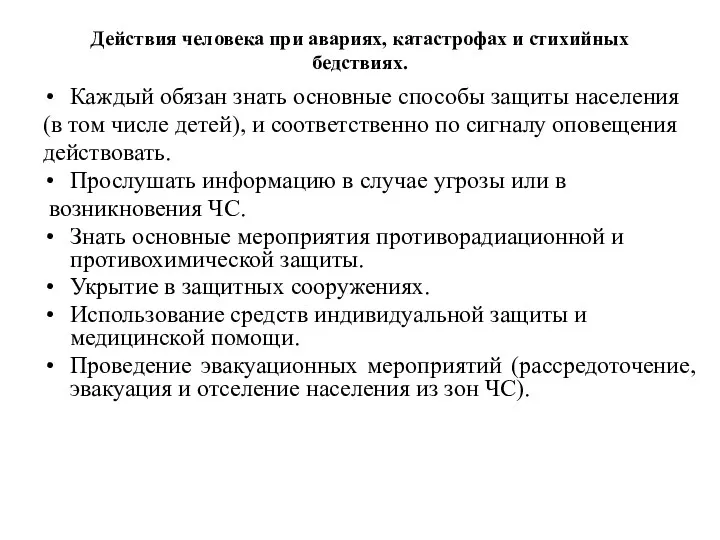 Действия человека при авариях, катастрофах и стихийных бедствиях.

• Каждый обязан знать основные способы защиты населения (в том числе детей), и соответственно по сигналу оповещения действовать.
• Прослушать информацию в случае угрозы или в возникновения ЧС.
• Знать основные мероприятия противорадиационной и противохимической защиты.
• Укрытие в защитных сооружениях.
• Использование средств индивидуальной защиты и медицинской помощи.
• Проведение эвакуационных мероприятий (рассредоточение, эвакуация и отселение населения из зон ЧС).